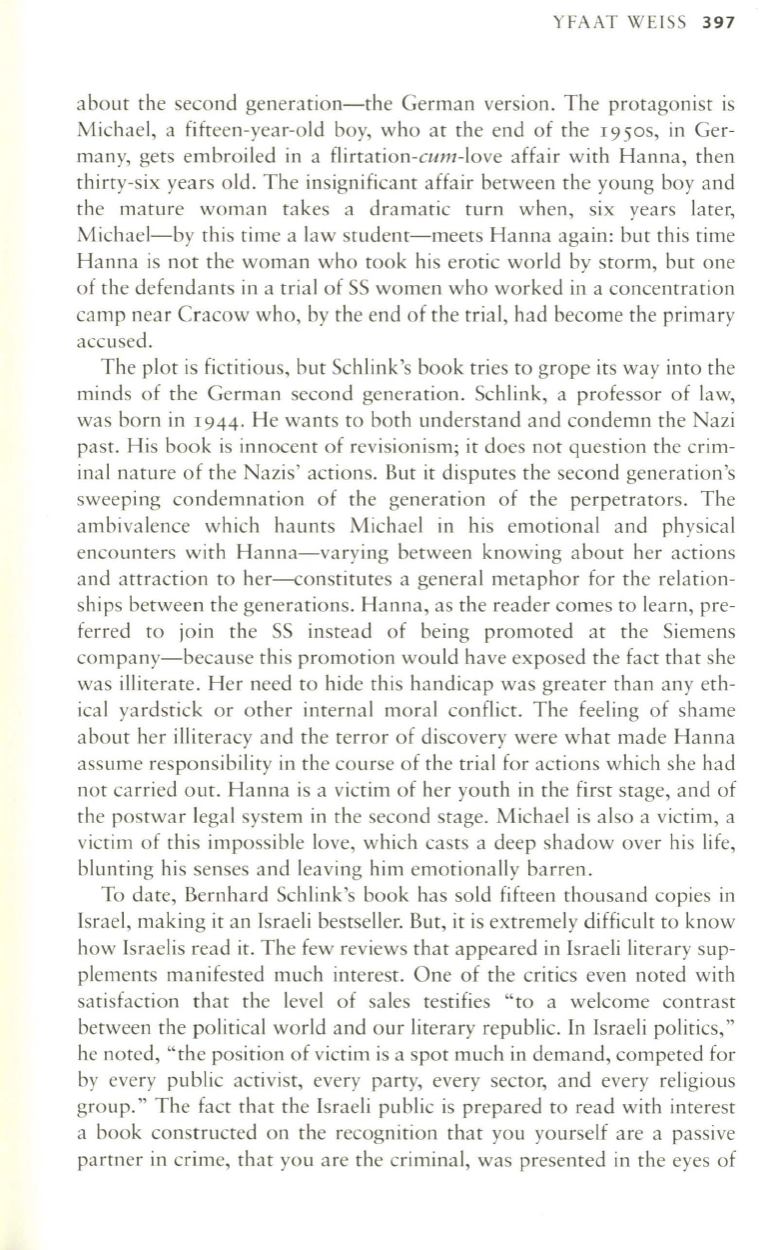 YFAAT WEISS 397

about the second generation—the German version. The protagonist is Michael, a fifteen-year-old boy, who at the end of the 1950s, in Germany, gets embroiled in a flirtation-cum-love affair with Hanna, then thirty-six years old. The insignificant affair between the young boy and the mature woman takes a dramatic turn when, six years later, Michael—by this time a law student—meets Hanna again: but this time Hanna is not the woman who took his erotic world by storm, but one of the defendants in a trial of SS women who worked in a concentration camp near Cracow who, by the end of the trial, had become the primary accused.

The plot is fictitious, but Schlink's book tries to grope its way into the minds of the German second generation. Schlink, a professor of law, was born in 1944. He wants to both understand and condemn the Nazi past. His book is innocent of revisionism; it does not question the criminal nature of the Nazis' actions. But it disputes the second generation's sweeping condemnation of the generation of the perpetrators. The ambivalence which haunts Michael in his emotional and physical encounters with Hanna—varying between knowing about her actions and attraction to her—constitutes a general metaphor for the relationships between the generations. Hanna, as the reader comes to learn, preferred to join the SS instead of being promoted at the Siemens company—because this promotion would have exposed the fact that she was illiterate. Her need to hide this handicap was greater than any ethical yardstick or other internal moral conflict. The feeling of shame about her illiteracy and the terror of discovery were what made Hanna assume responsibility in the course of the trial for actions which she had not carried out. Hanna is a victim of her youth in the first stage, and of the postwar legal system in the second stage. Michael is also a victim, a victim of this impossible love, which casts a deep shadow over his life, blunting his senses and leaving him emotionally barren.

To date, Bernhard Schlink's book has sold fifteen thousand copies in Israel, making it an Israeli bestseller. But, it is extremely difficult to know how Israelis read it. The few reviews that appeared in Israeli literary supplements manifested much interest. One of the critics even noted with satisfaction that the level of sales testifies "to a welcome contrast between the political world and our literary republic. In Israeli politics," he noted, "the position of victim is a spot much in demand, competed for by every public activist, every party, every sector, and every religious group." The fact that the Israeli public is prepared to read with interest a book constructed on the recognition that you yourself are a passive partner in crime, that you are the criminal, was presented in the eyes of